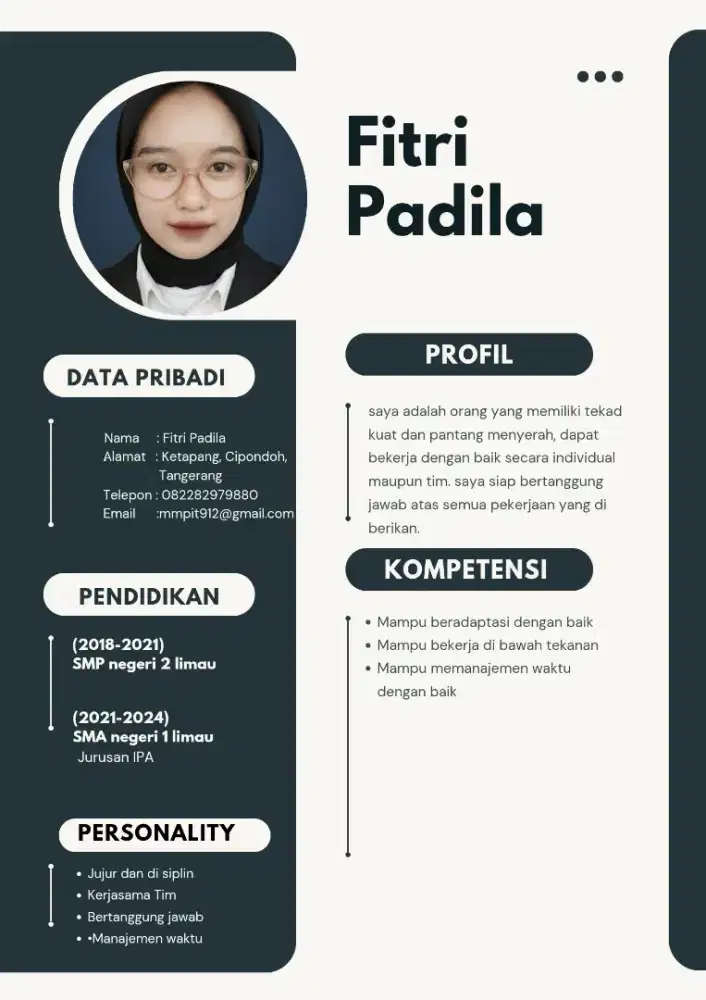 Fitri Padila

DATA PRIBADI

Nama : Fitri Padila
Alamat : Ketapang, Cipondoh, Tangerang
Telepon : 082282979880
Email :mmpit912@gmail.com

PENDIDIKAN

(2018-2021)
SMP negeri 2 limau

(2021-2024)
SMA negeri 1 limau
Jurusan IPA

PERSONALITY

• Jujur dan di siplin
• Kerjasama Tim
• Bertanggung jawab
• •Manajemen waktu

PROFIL

saya adalah orang yang memiliki tekad kuat dan pantang menyerah, dapat bekerja dengan baik secara individual maupun tim. saya siap bertanggung jawab atas semua pekerjaan yang di berikan.

KOMPETENSI

• Mampu beradaptasi dengan baik
• Mampu bekerja di bawah tekanan
• Mampu memanajemen waktu dengan baik